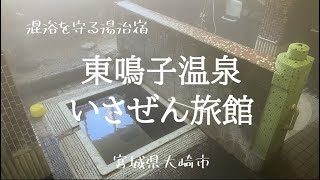 混浴を守る湯治宿

東鳴子温泉
いさぜん旅館

宮城県大崎市